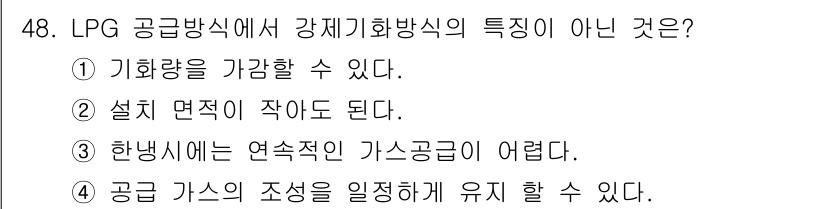 48. LPG 공급방식에서 강제기화방식의 특징이 아닌 것은?
① 기화량을 가감할 수 있다.
② 설치 면적이 작아도 된다.
③ 한냉시에는 연속적인 가스공급이 어렵다.
④ 공급 가스의 조성을 일정하게 유지 할 수 있다.